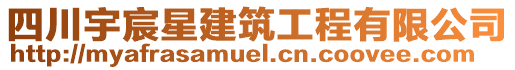 四川宇宸星建筑工程有限公司
http://myafrasamuel.cn.coovee.com